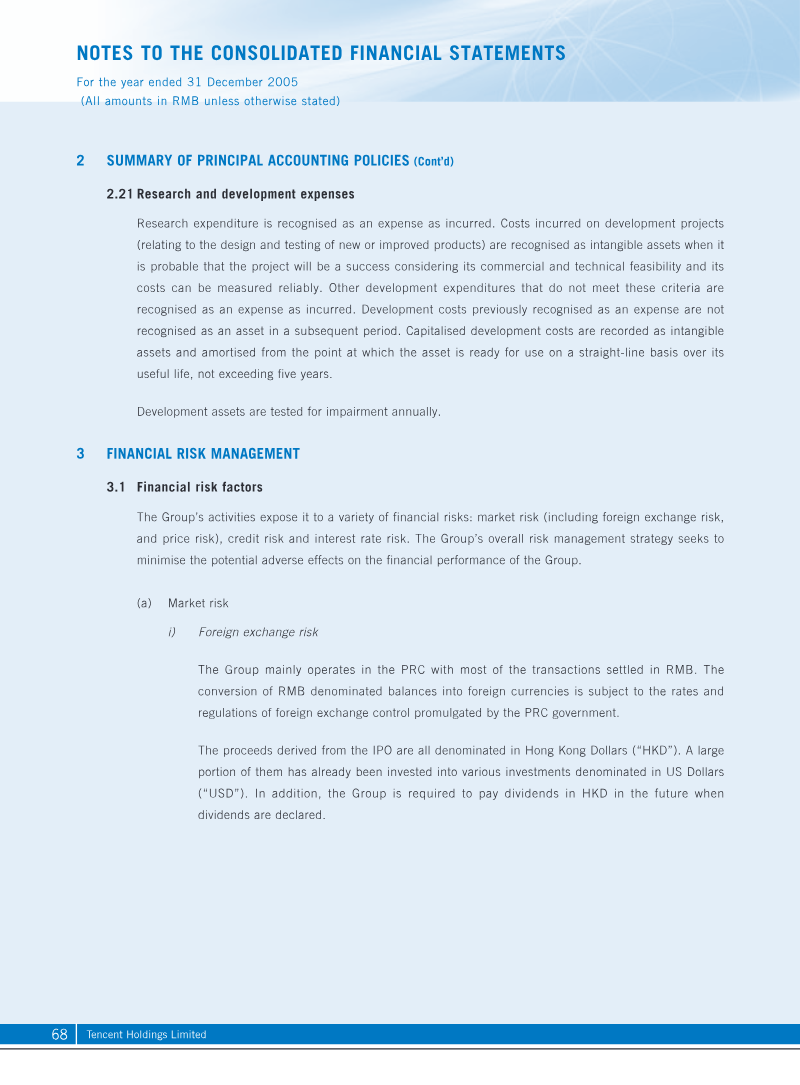 NOTES TO THE CONSOLIDATED FINANCIAL STATEMENTS

For the year ended 31 December 2005
(All amounts in RMB unless otherwise stated)

2 SUMMARY OF PRINCIPAL ACCOUNTING POLICIES (Cont'd)

2.21 Research and development expenses

Research expenditure is recognised as an expense as incurred. Costs incurred on development projects (relating to the design and testing of new or improved products) are recognised as intangible assets when it is probable that the project will be a success considering its commercial and technical feasibility and its costs can be measured reliably. Other development expenditures that do not meet these criteria are recognised as an expense as incurred. Development costs previously recognised as an expense are not recognised as an asset in a subsequent period. Capitalised development costs are recorded as intangible assets and amortised from the point at which the asset is ready for use on a straight-line basis over its useful life, not exceeding five years.

Development assets are tested for impairment annually.

3 FINANCIAL RISK MANAGEMENT

3.1 Financial risk factors

The Group's activities expose it to a variety of financial risks: market risk (including foreign exchange risk, and price risk), credit risk and interest rate risk. The Group's overall risk management strategy seeks to minimise the potential adverse effects on the financial performance of the Group.

(a) Market risk

i) Foreign exchange risk

The Group mainly operates in the PRC with most of the transactions settled in RMB. The conversion of RMB denominated balances into foreign currencies is subject to the rates and regulations of foreign exchange control promulgated by the PRC government.

The proceeds derived from the IPO are all denominated in Hong Kong Dollars ("HKD"). A large portion of them has already been invested into various investments denominated in US Dollars ("USD"). In addition, the Group is required to pay dividends in HKD in the future when dividends are declared.

68 Tencent Holdings Limited